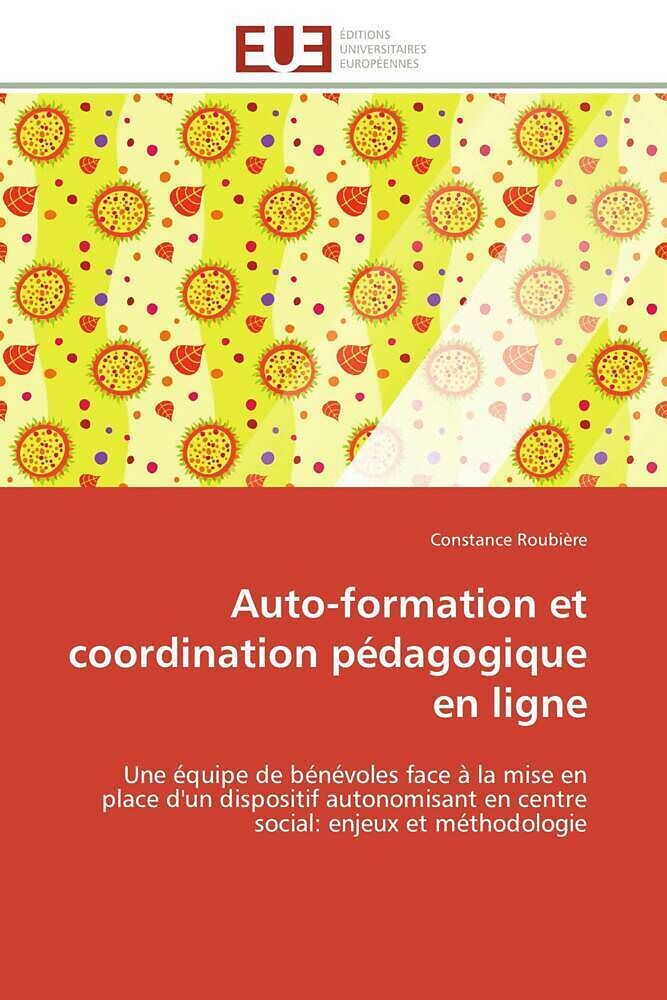 EUE
ÉDITIONS
UNIVERSITAIRES
EUROPÉENNES

Constance Roubière

Auto-formation et coordination pédagogique en ligne

Une équipe de bénévoles face à la mise en place d'un dispositif autonomisant en centre social: enjeux et méthodologie